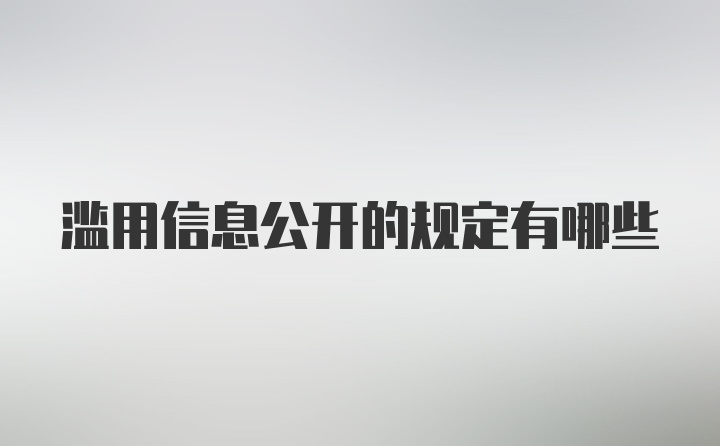 滥用信息公开的规定有哪些